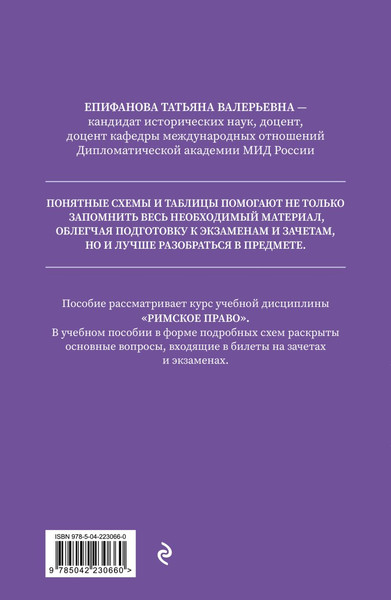 ЕПИФАНОВА ТАТЬЯНА ВАЛЕРЬЕВНА — кандидат исторических наук, доцент, доцент кафедры международных отношений Дипломатической академии МИД России

ПОНЯТНЫЕ СХЕМЫ И ТАБЛИЦЫ ПОМОГАЮТ НЕ ТОЛЬКО ЗАПОМНИТЬ ВЕСЬ НЕОБХОДИМЫЙ МАТЕРИАЛ, ОБЛЕГЧАЯ ПОДГОТОВКУ К ЭКЗАМЕНАМ И ЗАЧЕТАМ, НО И ЛУЧШЕ РАЗОБРАТЬСЯ В ПРЕДМЕТЕ.

Пособие рассматривает курс учебной дисциплины «РИМСКОЕ ПРАВО».
В учебном пособии в форме подробных схем раскрыты основные вопросы, входящие в билеты на зачетах и экзаменах.

ISBN 978-5-04-223066-0
9 785042 230660 >